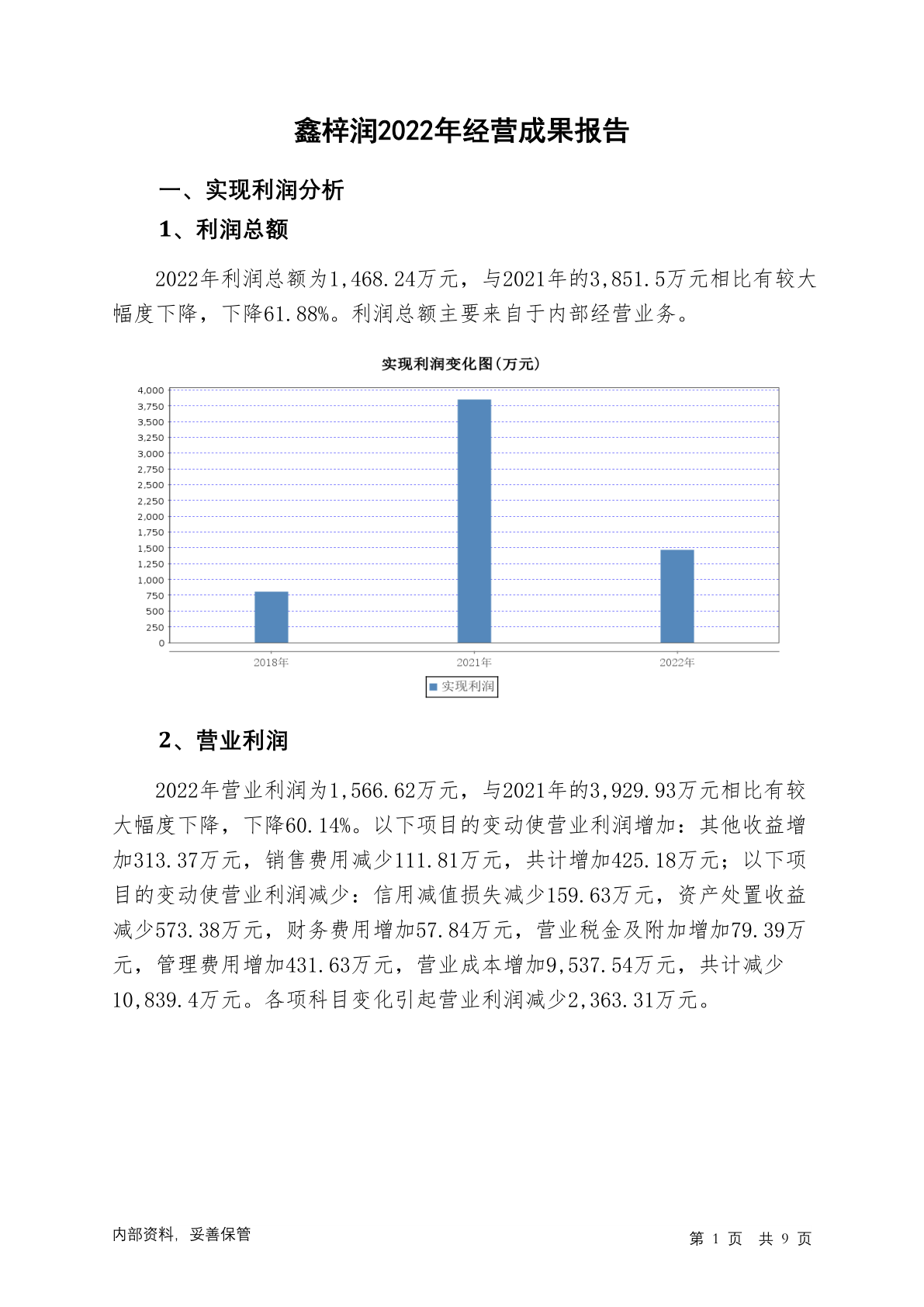 鑫梓润2022年经营成果报告

一、实现利润分析

1、利润总额

2022年利润总额为1,468.24万元，与2021年的3,851.5万元相比有较大幅度下降，下降61.88%。利润总额主要来自于内部经营业务。

实现利润变化图(万元)

4,000
3,750
3,500
3,250
3,000
2,750
2,500
2,250
2,000
1,750
1,500
1,250
1,000
750
500
250
0

2018年
2021年
2022年

实现利润

2、营业利润

2022年营业利润为1,566.62万元，与2021年的3,929.93万元相比有较大幅度下降，下降60.14%。以下项目的变动使营业利润增加：其他收益增加313.37万元，销售费用减少111.81万元，共计增加425.18万元；以下项目的变动使营业利润减少：信用减值损失减少159.63万元，资产处置收益减少573.38万元，财务费用增加57.84万元，营业税金及附加增加79.39万元，管理费用增加431.63万元，营业成本增加9,537.54万元，共计减少10,839.4万元。各项科目变化引起营业利润减少2,363.31万元。

内部资料，妥善保管

第 1 页 共 9 页